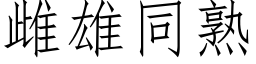 雌雄同熟